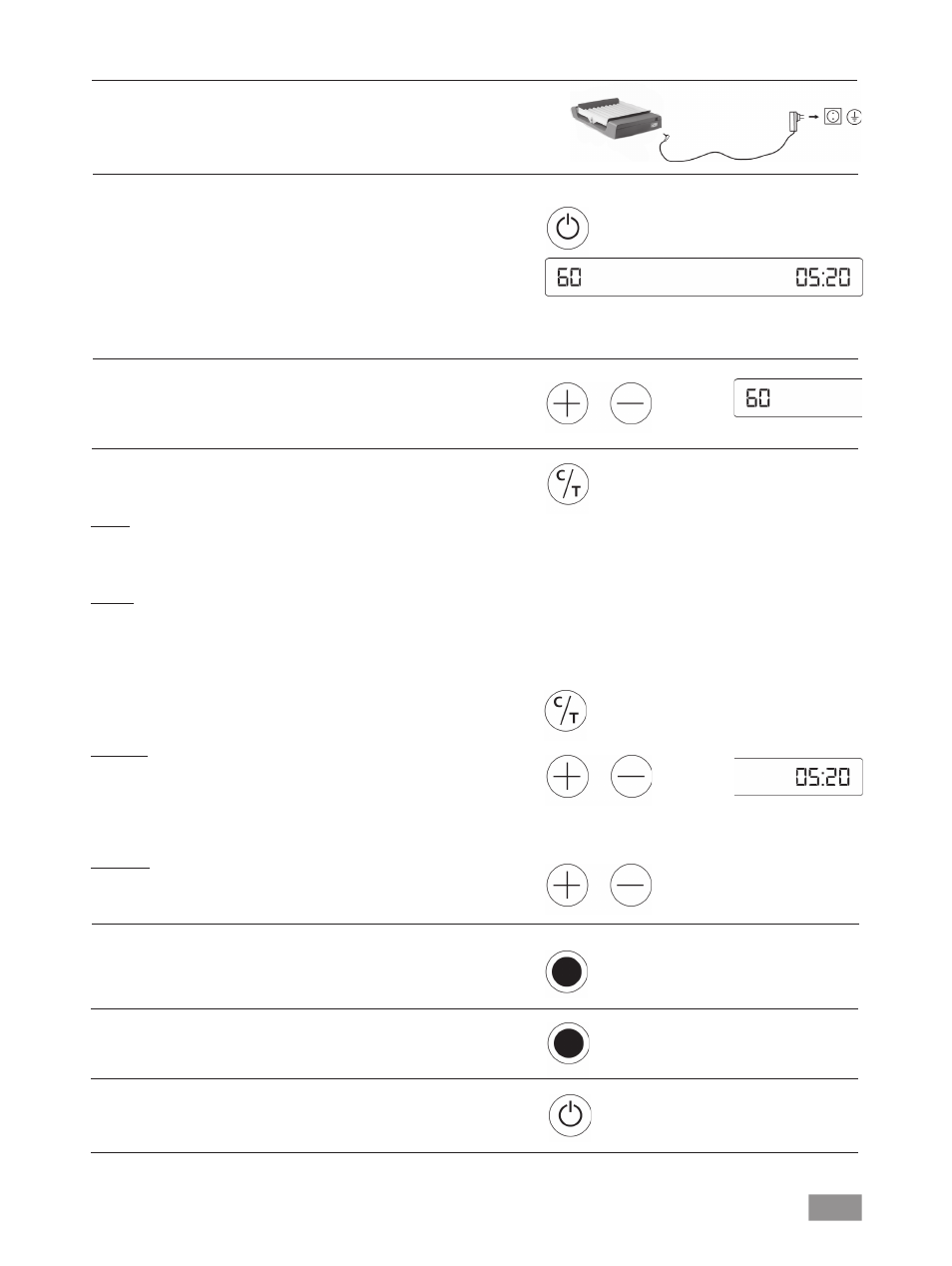 60 05:20

60

C/T

C/T

05:20